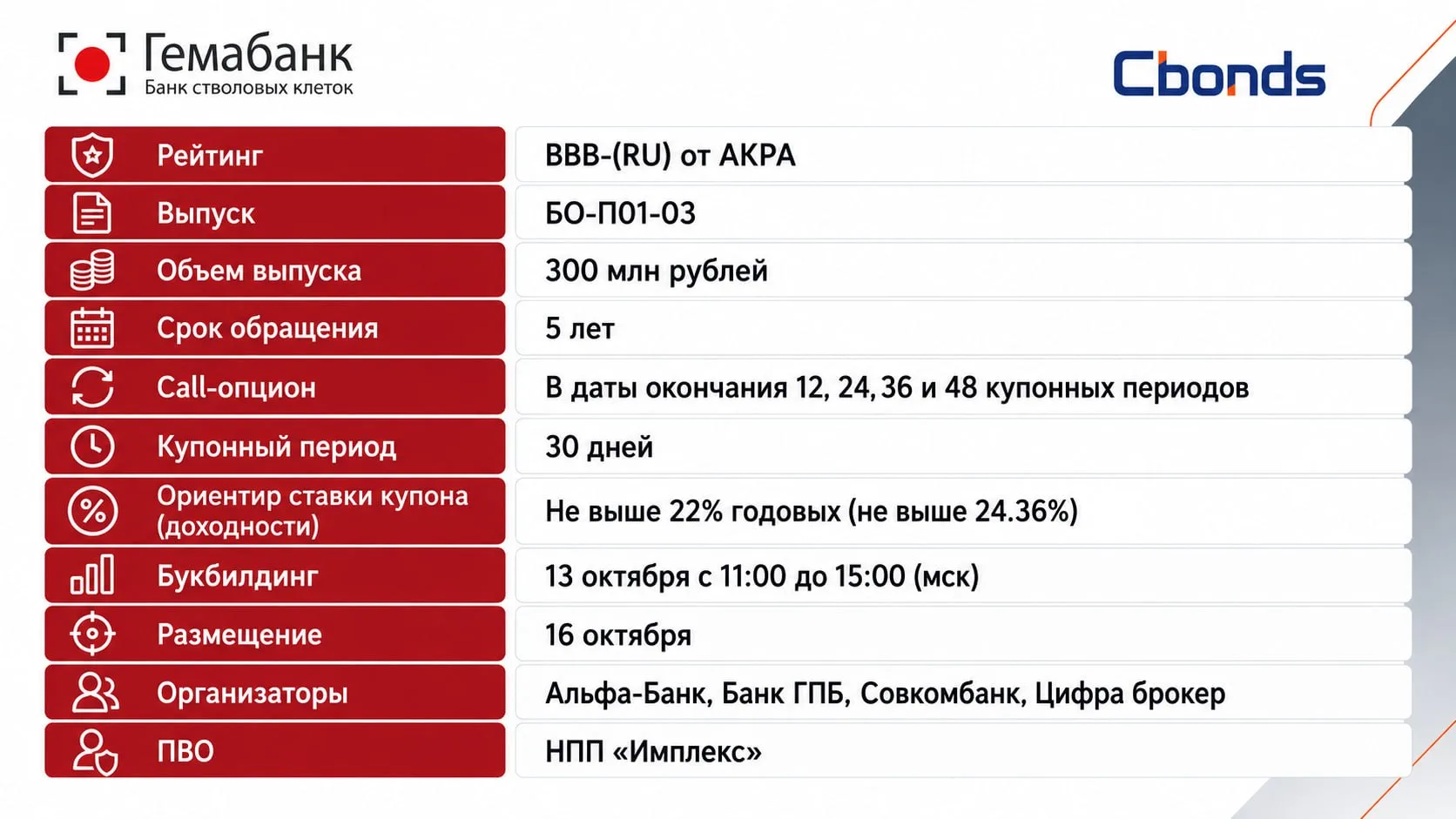 Гемабанк
Банк стволовых клеток

Cbonds

Рейтинг
BBB-(RU) от АКРА

Выпуск
БО-П01-03

Объем выпуска
300 млн рублей

Срок обращения
5 лет

Call-опцион
В даты окончания 12, 24, 36 и 48 купонных периодов

Купонный период
30 дней

Ориентир ставки купона (доходности)
Не выше 22% годовых (не выше 24.36%)

Букбилдинг
13 октября с 11:00 до 15:00 (мск)

Размещение
16 октября

Организаторы
Альфа-Банк, Банк ГПБ, Совкомбанк, Цифра брокер

ПВО
НПП «Имплекс»